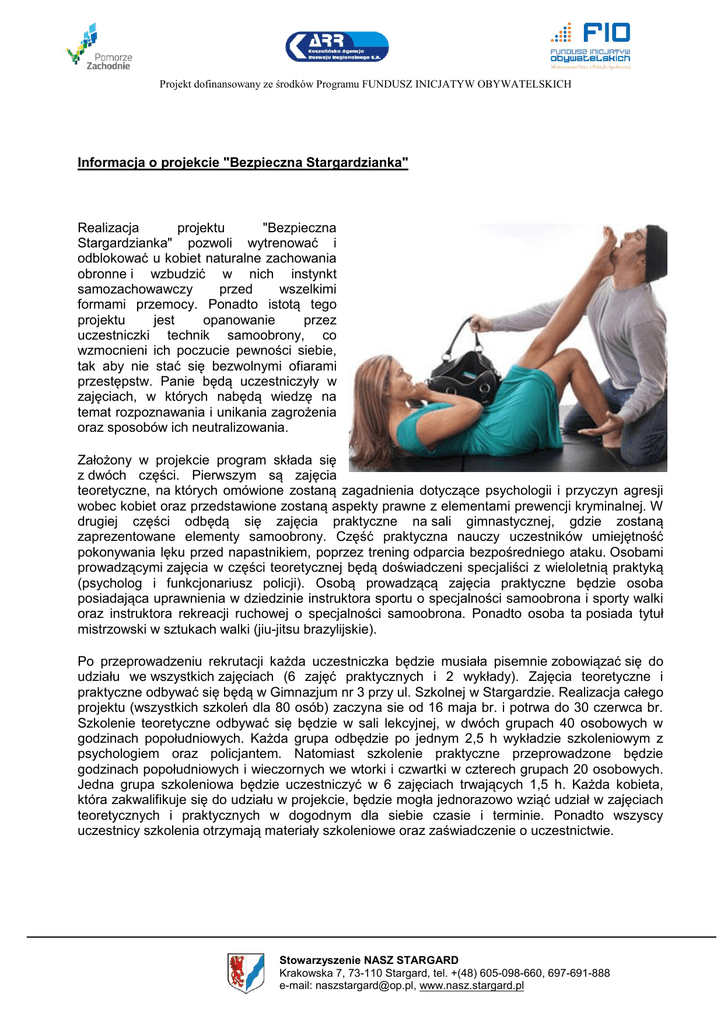 Pomorze Zachodnie

ARR Koszalińska Agencja Rozwoju Regionalnego S.A.

FIO FUNDUSZ INICJATYW obywatelskich

Projekt dofinansowany ze środków Programu FUNDUSZ INICJATYW OBYWATELSKICH

Informacja o projekcie "Bezpieczna Stargardzianka"

Realizacja projektu "Bezpieczna Stargardzianka" pozwoli wytrenować i odblokować u kobiet naturalne zachowania obronne i wzbudzić w nich instynkt samozachowawczy przed wszelkimi formami przemocy. Ponadto istotą tego projektu jest opanowanie przez uczestniczki technik samoobrony, co wzmocnieni ich poczucie pewności siebie, tak aby nie stać się bezwolnymi ofiarami przestępstw. Panie będą uczestniczyły w zajęciach, w których nabędą wiedzę na temat rozpoznawania i unikania zagrożenia oraz sposobów ich neutralizowania.

Założony w projekcie program składa się z dwóch części. Pierwszym są zajęcia teoretyczne, na których omówione zostaną zagadnienia dotyczące psychologii i przyczyn agresji wobec kobiet oraz przedstawione zostaną aspekty prawne z elementami prewencji kryminalnej. W drugiej części odbędą się zajęcia praktyczne na sali gimnastycznej, gdzie zostaną zaprezentowane elementy samoobrony. Część praktyczna nauczy uczestników umiejętność pokonywania lęku przed napastnikiem, poprzez trening odparcia bezpośredniego ataku. Osobami prowadzącymi zajęcia w części teoretycznej będą doświadczeni specjaliści z wieloletnią praktyką (psycholog i funkcjonariusz policji). Osobą prowadzącą zajęcia praktyczne będzie osoba posiadająca uprawnienia w dziedzinie instruktora sportu o specjalności samoobrona i sporty walki oraz instruktora rekreacji ruchowej o specjalności samoobrona. Ponadto osoba ta posiada tytuł mistrzowski w sztukach walki (jiu-jitsu brazylijskie).

Po przeprowadzeniu rekrutacji każda uczestniczka będzie musiała pisemnie zobowiązać się do udziału we wszystkich zajęciach (6 zajęć praktycznych i 2 wykłady). Zajęcia teoretyczne i praktyczne odbywać się będą w Gimnazjum nr 3 przy ul. Szkolnej w Stargardzie. Realizacja całego projektu (wszystkich szkoleń dla 80 osób) zaczyna sie od 16 maja br. i potrwa do 30 czerwca br. Szkolenie teoretyczne odbywać się będzie w sali lekcyjnej, w dwóch grupach 40 osobowych w godzinach popołudniowych. Każda grupa odbędzie po jednym 2,5 h wykładzie szkoleniowym z psychologiem oraz policjantem. Natomiast szkolenie praktyczne przeprowadzone będzie godzinach popołudniowych i wieczornych we wtorki i czwartki w czterech grupach 20 osobowych. Jedna grupa szkoleniowa będzie uczestniczyć w 6 zajęciach trwających 1,5 h. Każda kobieta, która zakwalifikuje się do udziału w projekcie, będzie mogła jednorazowo wziąć udział w zajęciach teoretycznych i praktycznych w dogodnym dla siebie czasie i terminie. Ponadto wszyscy uczestnicy szkolenia otrzymają materiały szkoleniowe oraz zaświadczenie o uczestnictwie.

Stowarzyszenie NASZ STARGARD
Krakowska 7, 73-110 Stargard, tel. +(48) 605-098-660, 697-691-888
e-mail: naszstargard@op.pl, www.nasz.stargard.pl